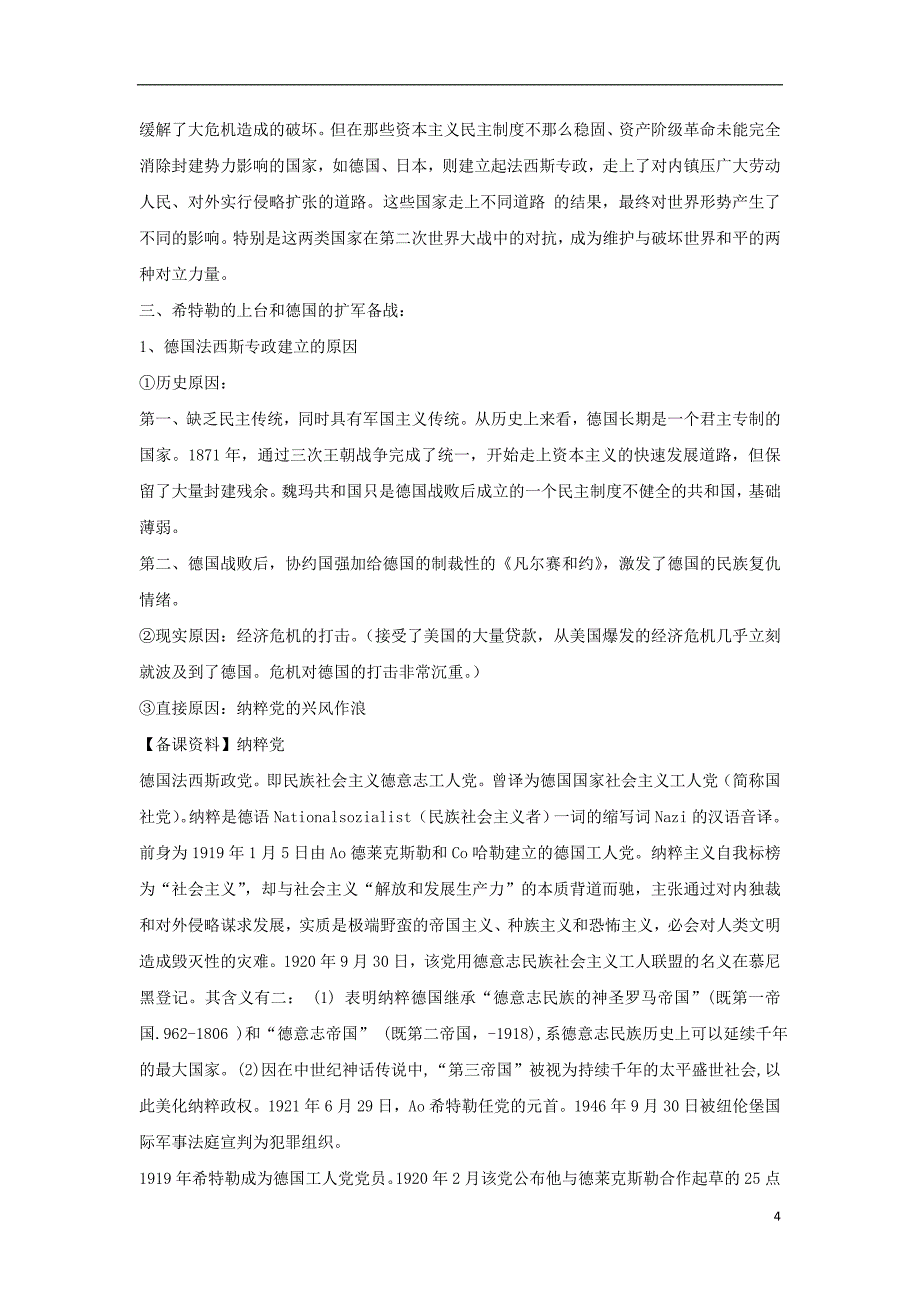 缓解了大危机造成的破坏。但在那些资本主义民主制度不那么稳固、资产阶级革命未能完全消除封建势力影响的国家，如德国、日本，则建立起法西斯专政，走上了对内镇压广大劳动人民、对外实行侵略扩张的道路。这些国家走上不同道路 的结果，最终对世界形势产生了不同的影响。特别是这两类国家在第二次世界大战中的对抗，成为维护与破坏世界和平的两种对立力量。

三、希特勒的上台和德国的扩军备战：

1、德国法西斯专政建立的原因

①历史原因：

第一、缺乏民主传统，同时具有军国主义传统。从历史上来看，德国长期是一个君主专制的国家。1871 年，通过三次王朝战争完成了统一，开始走上资本主义的快速发展道路，但保留了大量封建残余。魏玛共和国只是德国战败后成立的一个民主制度不健全的共和国，基础薄弱。

第二、德国战败后，协约国强加给德国的制裁性的《凡尔赛和约》，激发了德国的民族复仇情绪。

②现实原因：经济危机的打击。（接受了美国的大量贷款，从美国爆发的经济危机几乎立刻就波及到了德国。危机对德国的打击非常沉重。）

③直接原因：纳粹党的兴风作浪

【备课资料】纳粹党

德国法西斯政党。即民族社会主义德意志工人党。曾译为德国国家社会主义工人党（简称国社党）。纳粹是德语 Nationalsozialist（民族社会主义者）一词的缩写词 Nazi 的汉语音译。前身为 1919 年 1 月 5 日由 Ao 德莱克斯勒和 Co 哈勒建立的德国工人党。纳粹主义自我标榜为“社会主义”，却与社会主义“解放和发展生产力”的本质背道而驰，主张通过对内独裁和对外侵略谋求发展，实质是极端野蛮的帝国主义、种族主义和恐怖主义，必会对人类文明造成毁灭性的灾难。1920 年 9 月 30 日，该党用德意志民族社会主义工人联盟的名义在慕尼黑登记。其含义有二： (1) 表明纳粹德国继承“德意志民族的神圣罗马帝国”(既第一帝国.962-1806 )和“德意志帝国” (既第二帝国，-1918),系德意志民族历史上可以延续千年的最大国家。(2)因在中世纪神话传说中,“第三帝国”被视为持续千年的太平盛世社会,以此美化纳粹政权。1921 年 6 月 29 日，Ao 希特勒任党的元首。1946 年 9 月 30 日被纽伦堡国际军事法庭宣判为犯罪组织。

1919 年希特勒成为德国工人党党员。1920 年 2 月该党公布他与德莱克斯勒合作起草的 25 点

4